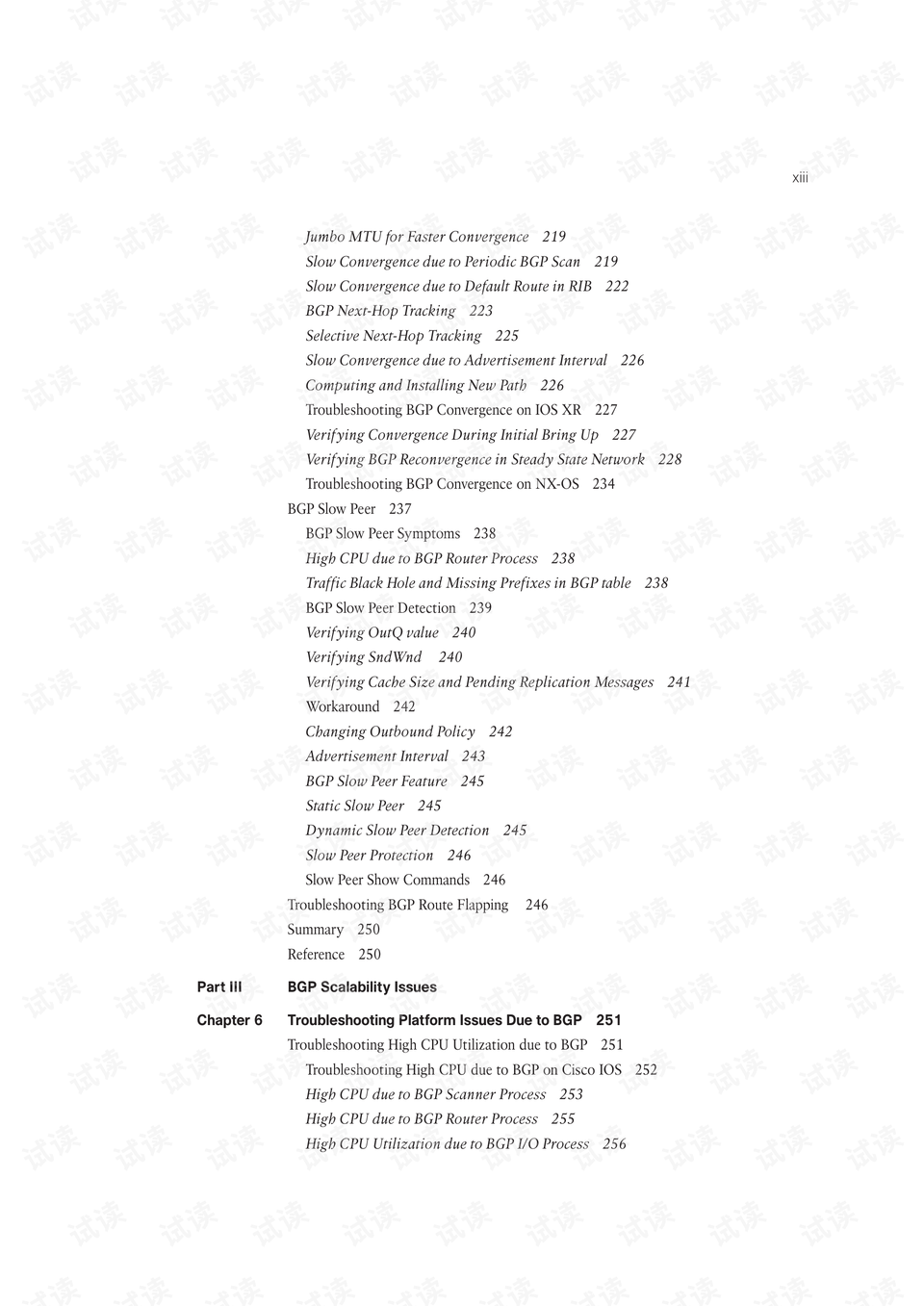 xiii

Jumbo MTU for Faster Convergence 219
Slow Convergence due to Periodic BGP Scan 219
Slow Convergence due to Default Route in RIB 222
BGP Next-Hop Tracking 223
Selective Next-Hop Tracking 225
Slow Convergence due to Advertisement Interval 226
Computing and Installing New Path 226
Troubleshooting BGP Convergence on IOS XR 227
Verifying Convergence During Initial Bring Up 227
Verifying BGP Reconvergence in Steady State Network 228
Troubleshooting BGP Convergence on NX-OS 234
BGP Slow Peer 237
BGP Slow Peer Symptoms 238
High CPU due to BGP Router Process 238
Traffic Black Hole and Missing Prefixes in BGP table 238
BGP Slow Peer Detection 239
Verifying OutQ value 240
Verifying SndWnd 240
Verifying Cache Size and Pending Replication Messages 241
Workaround 242
Changing Outbound Policy 242
Advertisement Interval 243
BGP Slow Peer Feature 245
Static Slow Peer 245
Dynamic Slow Peer Detection 245
Slow Peer Protection 246
Slow Peer Show Commands 246
Troubleshooting BGP Route Flapping 246
Summary 250
Reference 250

Part III BGP Scalability Issues

Chapter 6 Troubleshooting Platform Issues Due to BGP 251
Troubleshooting High CPU Utilization due to BGP 251
Troubleshooting High CPU due to BGP on Cisco IOS 252
High CPU due to BGP Scanner Process 253
High CPU due to BGP Router Process 255
High CPU Utilization due to BGP I/O Process 256

试读